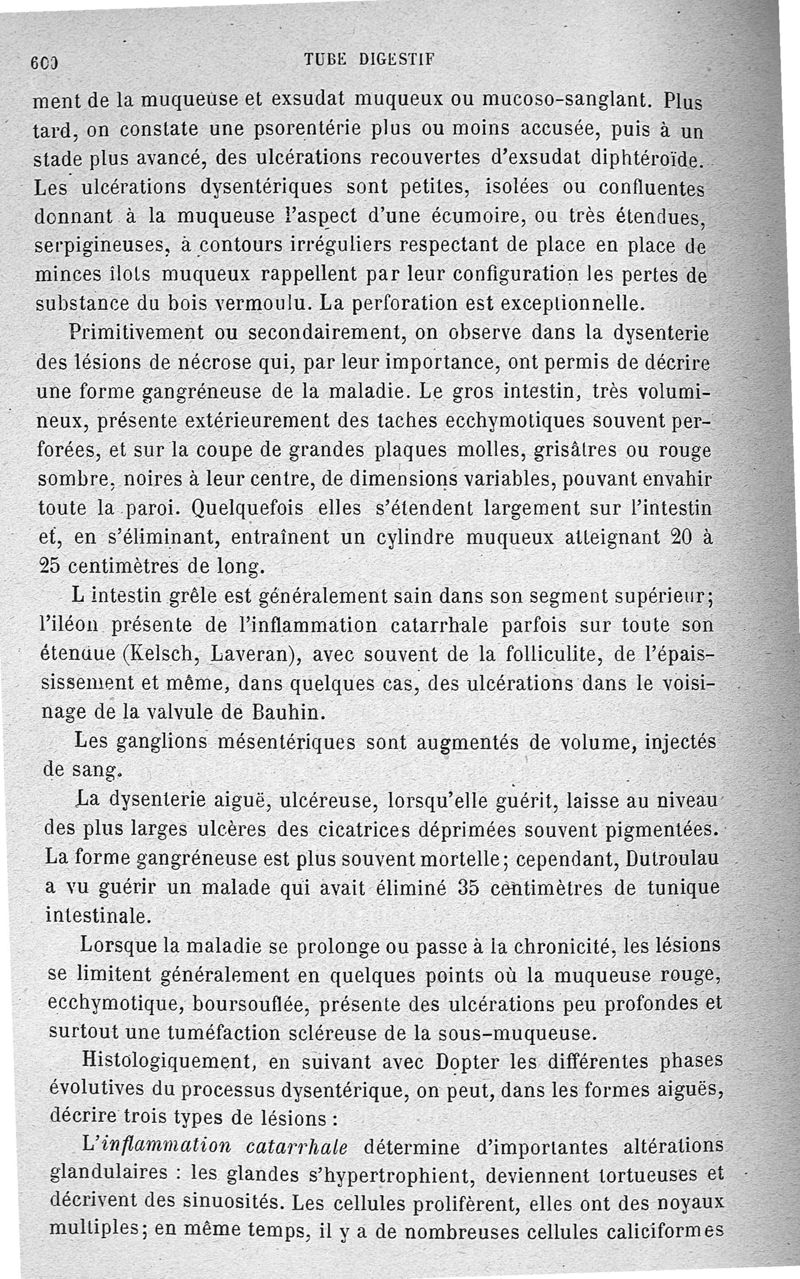 600 TUBE DIGESTIF

ment de la muqueuse et exsudat muqueux ou mucoso-sanglant. Plus tard, on constate une psorentérie plus ou moins accusée, puis à un stade plus avancé, des ulcérations recouvertes d'exsudat diphtéroïde. Les ulcérations dysentériques sont petites, isolées ou confluentes donnant à la muqueuse l'aspect d'une écumoire, ou très étendues, serpigineuses, à contours irréguliers respectant de place en place de minces ilots muqueux rappellent par leur configuration les pertes de substance du bois vermoulu. La perforation est exceptionnelle.

Primitivement ou secondairement, on observe dans la dysenterie des lésions de nécrose qui, par leur importance, ont permis de décrire une forme gangréneuse de la maladie. Le gros intestin, très volumineux, présente extérieurement des taches ecchymotiques souvent perforées, et sur la coupe de grandes plaques molles, grisâtres ou rouge sombre, noires à leur centre, de dimensions variables, pouvant envahir toute la paroi. Quelquefois elles s'étendent largement sur l'intestin et, en s'éliminant, entraînent un cylindre muqueux atteignant 20 à 25 centimètres de long.

L intestin grêle est généralement sain dans son segment supérieur; l'iléon présente de l'inflammation catarrhale parfois sur toute son étendue (Kelsch, Laveran), avec souvent de la folliculite, de l'épaississement et même, dans quelques cas, des ulcérations dans le voisinage de la valvule de Bauhin.

Les ganglions mésentériques sont augmentés de volume, injectés de sang.

La dysenterie aiguë, ulcéreuse, lorsqu'elle guérit, laisse au niveau des plus larges ulcères des cicatrices déprimées souvent pigmentées. La forme gangréneuse est plus souvent mortelle; cependant, Dutroulau a vu guérir un malade qui avait éliminé 35 centimètres de tunique intestinale.

Lorsque la maladie se prolonge ou passe à la chronicité, les lésions se limitent généralement en quelques points où la muqueuse rouge, ecchymotique, boursouflée, présente des ulcérations peu profondes et surtout une tuméfaction scléreuse de la sous-muqueuse.

Histologiquement, en suivant avec Dopter les différentes phases évolutives du processus dysentérique, on peut, dans les formes aiguës, décrire trois types de lésions :

L'inflammation catarrhale détermine d'importantes altérations glandulaires : les glandes s'hypertrophient, deviennent tortueuses et décrivent des sinuosités. Les cellules prolifèrent, elles ont des noyaux multiples; en même temps, il y a de nombreuses cellules caliciformes